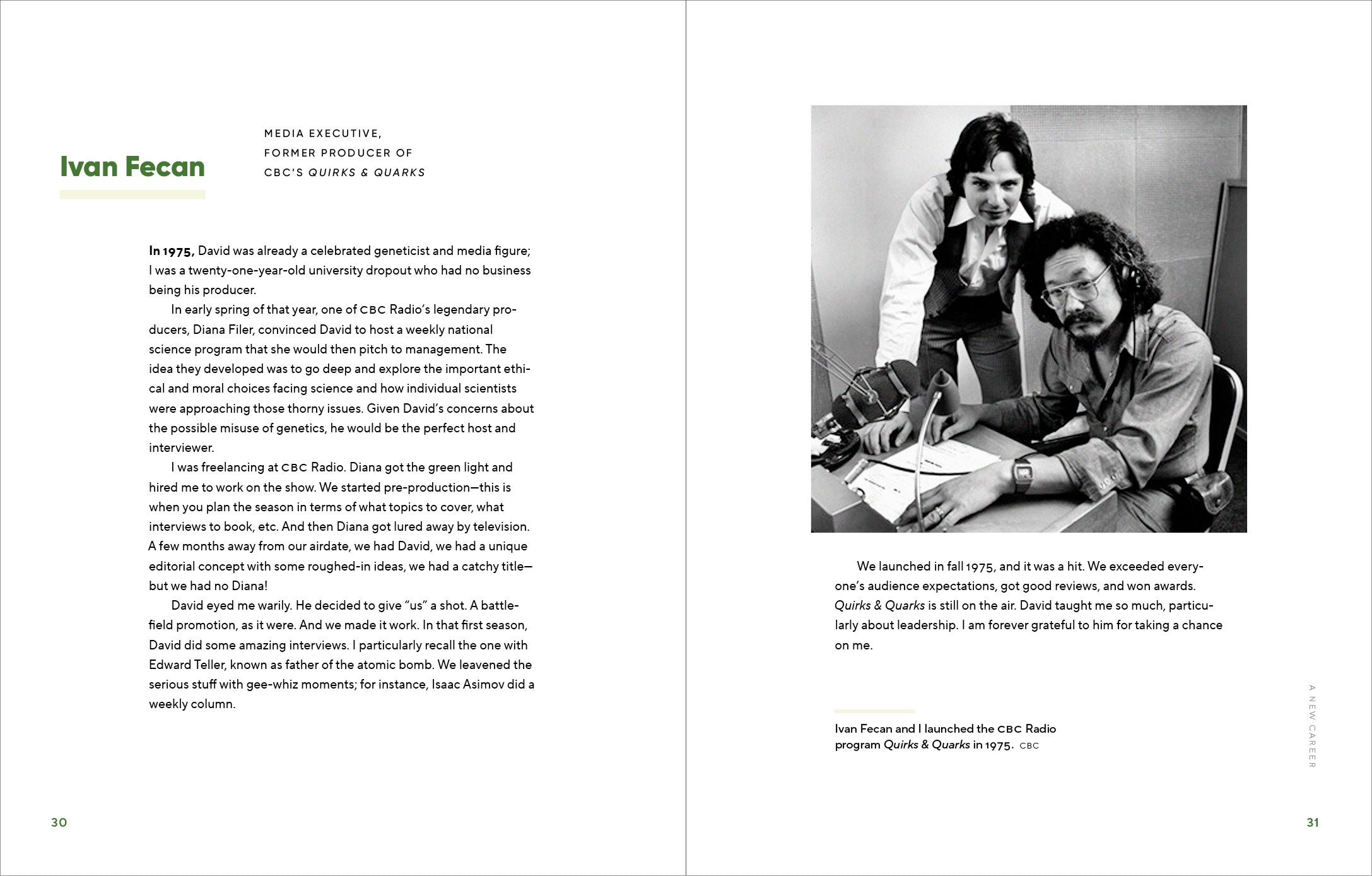 Ivan Fecan

MEDIA EXECUTIVE, FORMER PRODUCER OF CBC'S QUIRKS & QUARKS

In 1975, David was already a celebrated geneticist and media figure; I was a twenty-one-year-old university dropout who had no business being his producer.

In early spring of that year, one of CBC Radio's legendary producers, Diana Filer, convinced David to host a weekly national science program that she would then pitch to management. The idea they developed was to go deep and explore the important ethical and moral choices facing science and how individual scientists were approaching those thorny issues. Given David's concerns about the possible misuse of genetics, he would be the perfect host and interviewer.

I was freelancing at CBC Radio. Diana got the green light and hired me to work on the show. We started pre-production—this is when you plan the season in terms of what topics to cover, what interviews to book, etc. And then Diana got lured away by television. A few months away from our airdate, we had David, we had a unique editorial concept with some roughed-in ideas, we had a catchy title—but we had no Diana!

David eyed me warily. He decided to give "us" a shot. A battlefield promotion, as it were. And we made it work. In that first season, David did some amazing interviews. I particularly recall the one with Edward Teller, known as father of the atomic bomb. We leavened the serious stuff with gee-whiz moments; for instance, Isaac Asimov did a weekly column.

30

We launched in fall 1975, and it was a hit. We exceeded everyone's audience expectations, got good reviews, and won awards. Quirks & Quarks is still on the air. David taught me so much, particularly about leadership. I am forever grateful to him for taking a chance on me.

Ivan Fecan and I launched the CBC Radio program Quirks & Quarks in 1975. CBC

A NEW CAREER

31